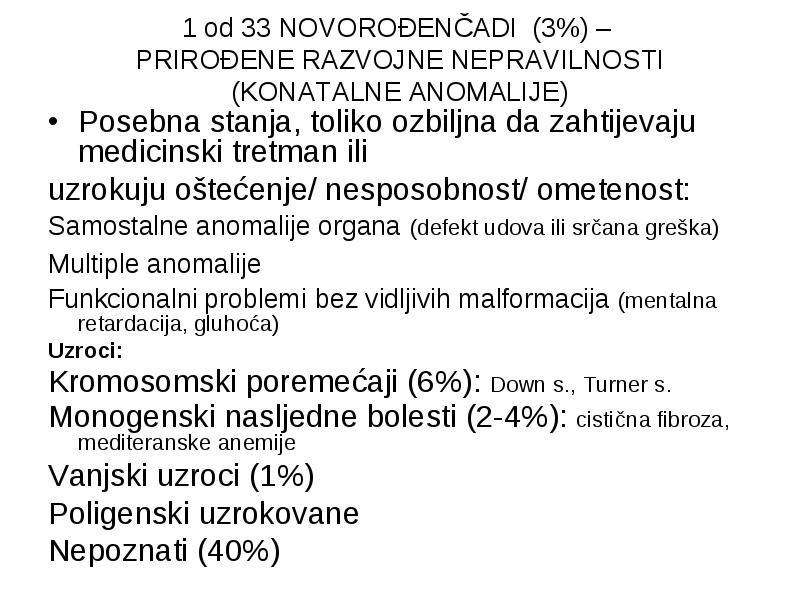 1 od 33 NOVOROĐENČADI (3%) – PRIROĐENE RAZVOJNE NEPRAVILNOSTI (KONATALNE ANOMALIJE)

• Posebna stanja, toliko ozbiljna da zahtijevaju medicinski tretman ili

uzrokuju oštećenje/ nesposobnost/ ometenost:

Samostalne anomalije organa (defekt udova ili srčana greška)

Multiple anomalije

Funkcionalni problemi bez vidljivih malformacija (mentalna retardacija, gluhoća)

Uzroci:

Kromosomski poremećaji (6%): Down s., Turner s.

Monogenski nasljedne bolesti (2-4%): cistična fibroza, mediteranske anemije

Vanjski uzroci (1%)

Poligenski uzrokovane

Nepoznati (40%)